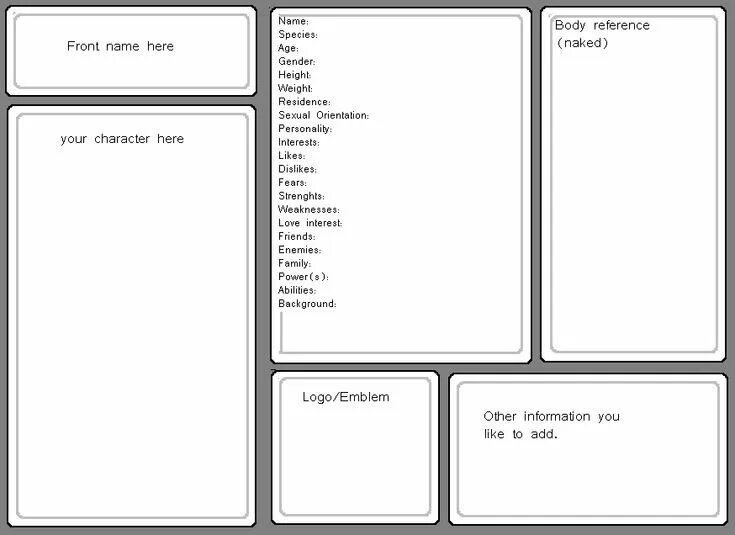 Front name here

your character here

Name:
Species:
Age:
Gender:
Height:
Weight:
Residence:
Sexual Orientation:
Personality:
Interests:
Likes:
Dislikes:
Fears:
Strenghts:
Weaknesses:
Love interest:
Friends:
Enemies:
Family:
Power(s):
Abilities:
Background:

Body reference (naked)

Logo/Emblem

Other information you like to add.